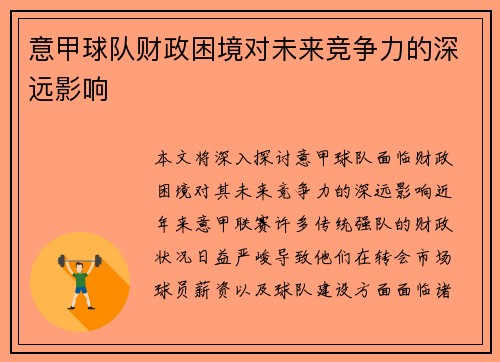 意甲球队财政困境对未来竞争力的深远影响

本文将深入探讨意甲球队面临财政困境对其未来竞争力的深远影响近年来意甲联赛许多传统强队的财政状况日益严峻导致他们在转会市场球员薪资以及球队建设方面面临诸